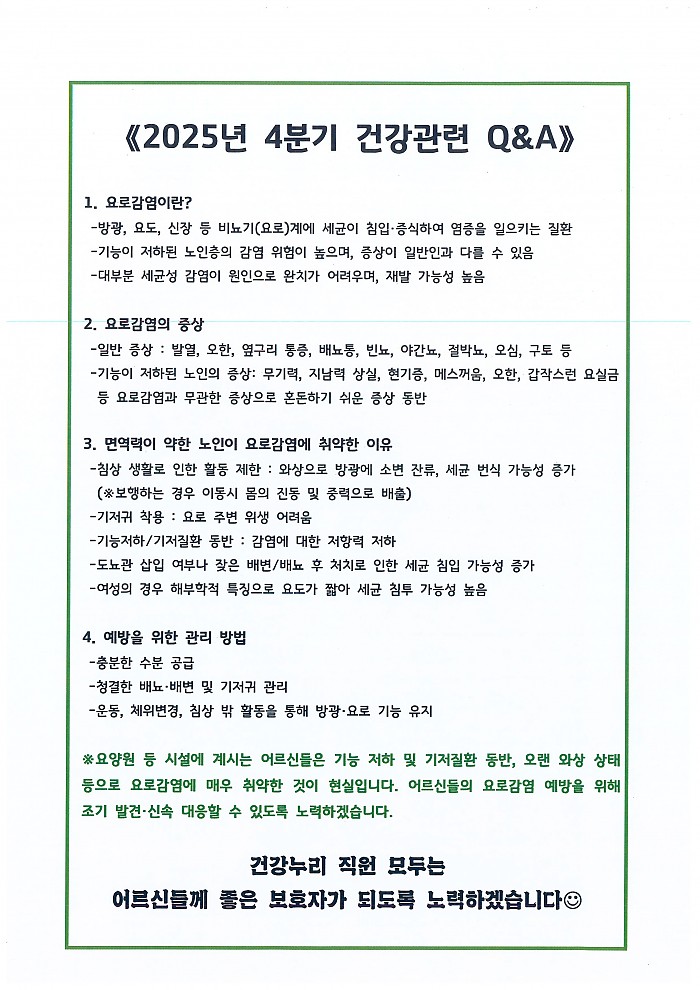 《2025년 4분기 건강관련 Q&A》

1. 요로감염이란?
-방광, 요도, 신장 등 비뇨기(요로)계에 세균이 침입·증식하여 염증을 일으키는 질환
-기능이 저하된 노인층의 감염 위험이 높으며, 증상이 일반인과 다를 수 있음
-대부분 세균성 감염이 원인으로 완치가 어려우며, 재발 가능성 높음

2. 요로감염의 증상
-일반 증상 : 발열, 오한, 옆구리 통증, 배뇨통, 빈뇨, 야간뇨, 절박뇨, 오심, 구토 등
-기능이 저하된 노인의 증상: 무기력, 지남력 상실, 현기증, 메스꺼움, 오한, 갑작스런 요실금 등 요로감염과 무관한 증상으로 혼돈하기 쉬운 증상 동반

3. 면역력이 약한 노인이 요로감염에 취약한 이유
-침상 생활로 인한 활동 제한 : 와상으로 방광에 소변 잔류, 세균 번식 가능성 증가 (※보행하는 경우 이동시 몸의 진동 및 중력으로 배출)
-기저귀 착용 : 요로 주변 위생 어려움
-기능저하/기저질환 동반 : 감염에 대한 저항력 저하
-도뇨관 삽입 여부나 잦은 배변/배뇨 후 처치로 인한 세균 침입 가능성 증가
-여성의 경우 해부학적 특징으로 요도가 짧아 세균 침투 가능성 높음

4. 예방을 위한 관리 방법
-충분한 수분 공급
-청결한 배뇨·배변 및 기저귀 관리
-운동, 체위변경, 침상 밖 활동을 통해 방광·요로 기능 유지

※요양원 등 시설에 계시는 어르신들은 기능 저하 및 기저질환 동반, 오랜 와상 상태 등으로 요로감염에 매우 취약한 것이 현실입니다. 어르신들의 요로감염 예방을 위해 조기 발견·신속 대응할 수 있도록 노력하겠습니다.

건강누리 직원 모두는
어르신들께 좋은 보호자가 되도록 노력하겠습니다☺